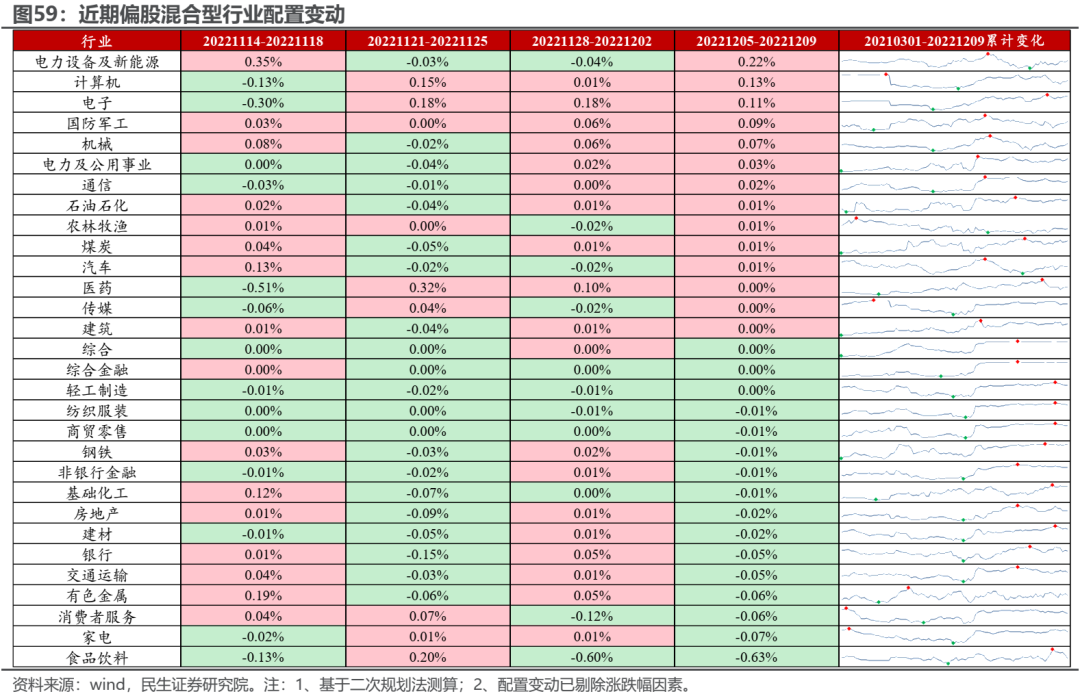 图59：近期偏股混合型行业配置变动

| 行业 | 20221114-20221118 | 20221121-20221125 | 20221128-20221202 | 20221205-20221209 | 20210301-20221209累计变化 |
|---|---|---|---|---|---|
| 电力设备及新能源 | 0.35% | -0.03% | -0.04% | 0.22% | |
| 计算机 | -0.13% | 0.15% | 0.01% | 0.13% | |
| 电子 | -0.30% | 0.18% | 0.18% | 0.11% | |
| 国防军工 | 0.03% | 0.00% | 0.06% | 0.09% | |
| 机械 | 0.08% | -0.02% | 0.06% | 0.07% | |
| 电力及公用事业 | 0.00% | -0.04% | 0.02% | 0.03% | |
| 通信 | -0.03% | -0.01% | 0.00% | 0.02% | |
| 石油石化 | 0.02% | -0.04% | 0.01% | 0.01% | |
| 农林牧渔 | 0.01% | 0.00% | -0.02% | 0.01% | |
| 煤炭 | 0.04% | -0.05% | 0.01% | 0.01% | |
| 汽车 | 0.13% | -0.02% | -0.02% | 0.01% | |
| 医药 | -0.51% | 0.32% | 0.10% | 0.00% | |
| 传媒 | -0.06% | 0.04% | -0.02% | 0.00% | |
| 建筑 | 0.01% | -0.04% | 0.01% | 0.00% | |
| 综合 | 0.00% | 0.00% | 0.00% | 0.00% | |
| 综合金融 | 0.00% | 0.00% | 0.00% | 0.00% | |
| 轻工制造 | -0.01% | -0.02% | -0.01% | 0.00% | |
| 纺织服装 | 0.00% | 0.00% | -0.01% | -0.01% | |
| 商贸零售 | 0.00% | 0.00% | 0.00% | -0.01% | |
| 钢铁 | 0.03% | -0.03% | 0.02% | -0.01% | |
| 非银行金融 | -0.01% | -0.02% | 0.01% | -0.01% | |
| 基础化工 | 0.12% | -0.07% | 0.00% | -0.01% | |
| 房地产 | 0.01% | -0.09% | 0.01% | -0.02% | |
| 建材 | -0.01% | -0.05% | 0.01% | -0.02% | |
| 银行 | 0.01% | -0.15% | 0.05% | -0.05% | |
| 交通运输 | 0.04% | -0.03% | 0.01% | -0.05% | |
| 有色金属 | 0.19% | -0.06% | 0.05% | -0.06% | |
| 消费者服务 | 0.04% | 0.07% | -0.12% | -0.06% | |
| 家电 | -0.02% | 0.01% | 0.01% | -0.07% | |
| 食品饮料 | -0.13% | 0.20% | -0.60% | -0.63% | |

资料来源：wind，民生证券研究院。注：1、基于二次规划法测算；2、配置变动已剔除涨跌幅因素。